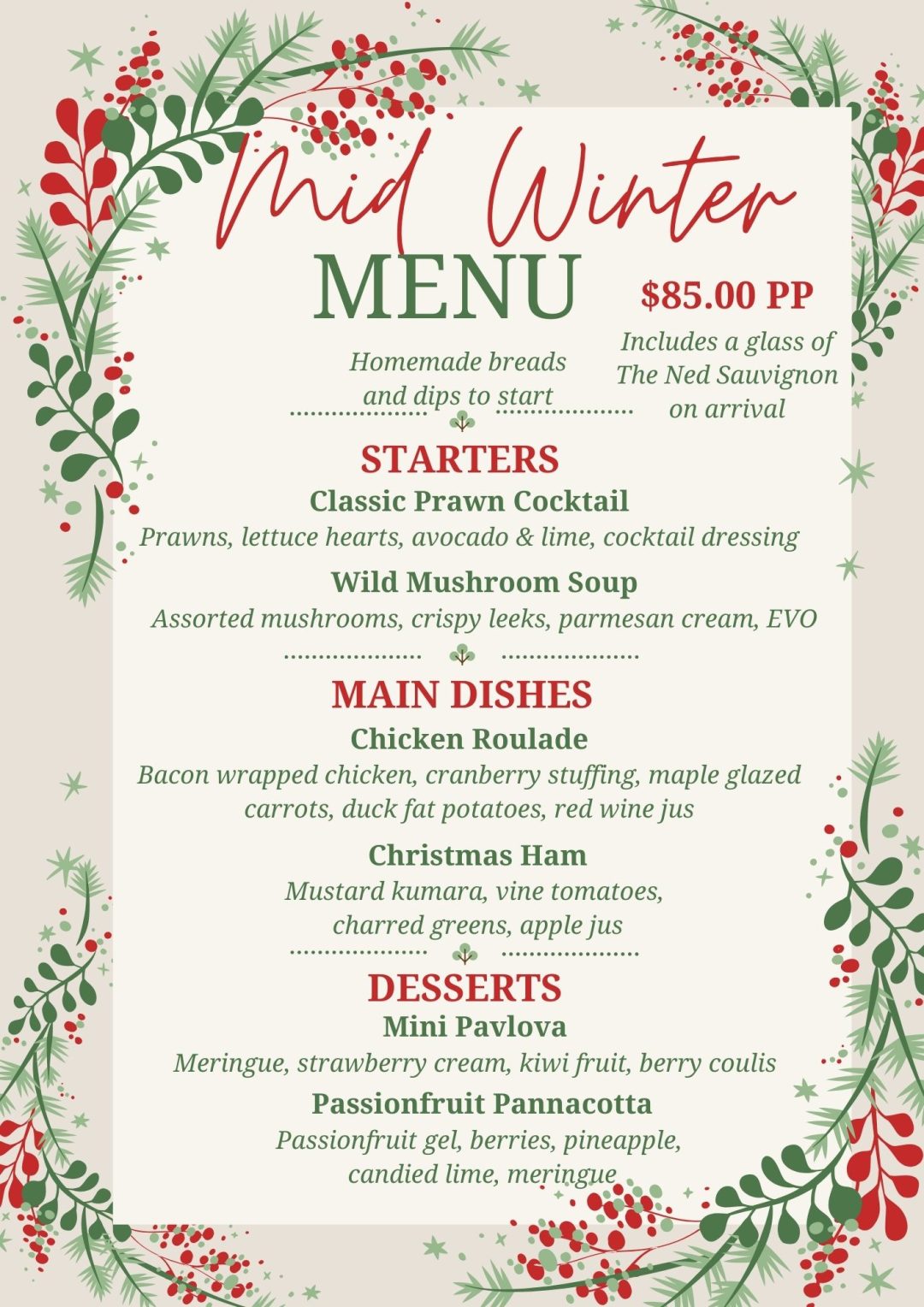 Mid Winter
MENU

$85.00 PP
Includes a glass of The Ned Sauvignon on arrival

Homemade breads and dips to start

STARTERS
Classic Prawn Cocktail
Prawns, lettuce hearts, avocado & lime, cocktail dressing

Wild Mushroom Soup
Assorted mushrooms, crispy leeks, parmesan cream, EVO

MAIN DISHES
Chicken Roulade
Bacon wrapped chicken, cranberry stuffing, maple glazed carrots, duck fat potatoes, red wine jus

Christmas Ham
Mustard kumara, vine tomatoes, charred greens, apple jus

DESSERTS
Mini Pavlova
Meringue, strawberry cream, kiwi fruit, berry coulis

Passionfruit Pannacotta
Passionfruit gel, berries, pineapple, candied lime, meringue